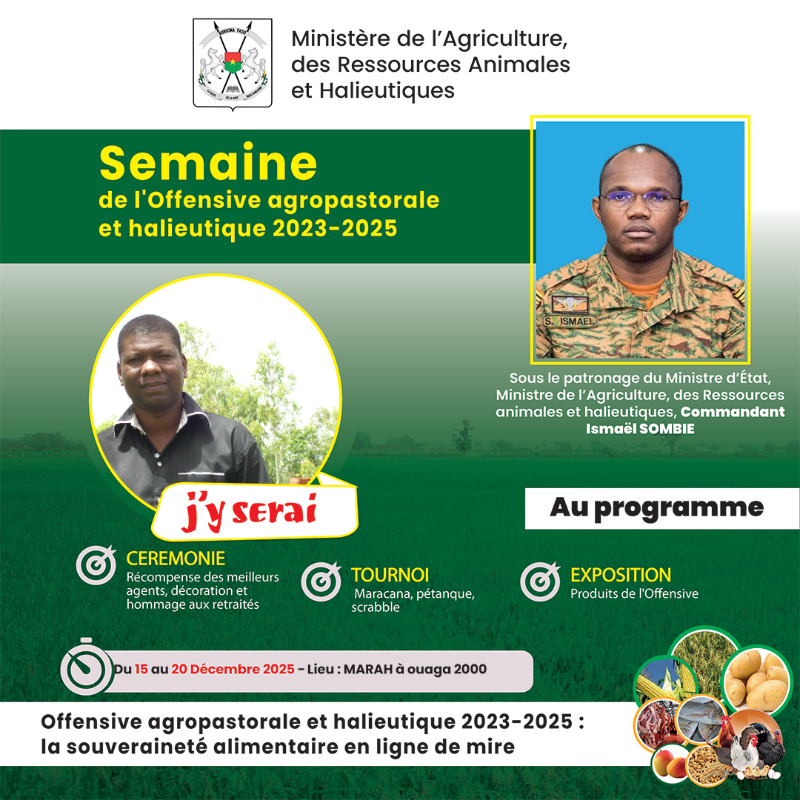 BURKINA FASO

Ministère de l'Agriculture, des Ressources Animales et Halieutiques

Semaine de l'Offensive agropastorale et halieutique 2023-2025

S. ISMAEL

Sous le patronage du Ministre d'État, Ministre de l'Agriculture, des Ressources animales et halieutiques, Commandant Ismaël SOMBIE

j'y serai

Au programme

CEREMONIE
Récompense des meilleurs agents, décoration et hommage aux retraités

TOURNOI
Maracana, pétanque, scrabble

EXPOSITION
Produits de l'Offensive

Du 15 au 20 Décembre 2025 - Lieu : MARAH à ouaga 2000

Offensive agropastorale et halieutique 2023-2025 : la souveraineté alimentaire en ligne de mire